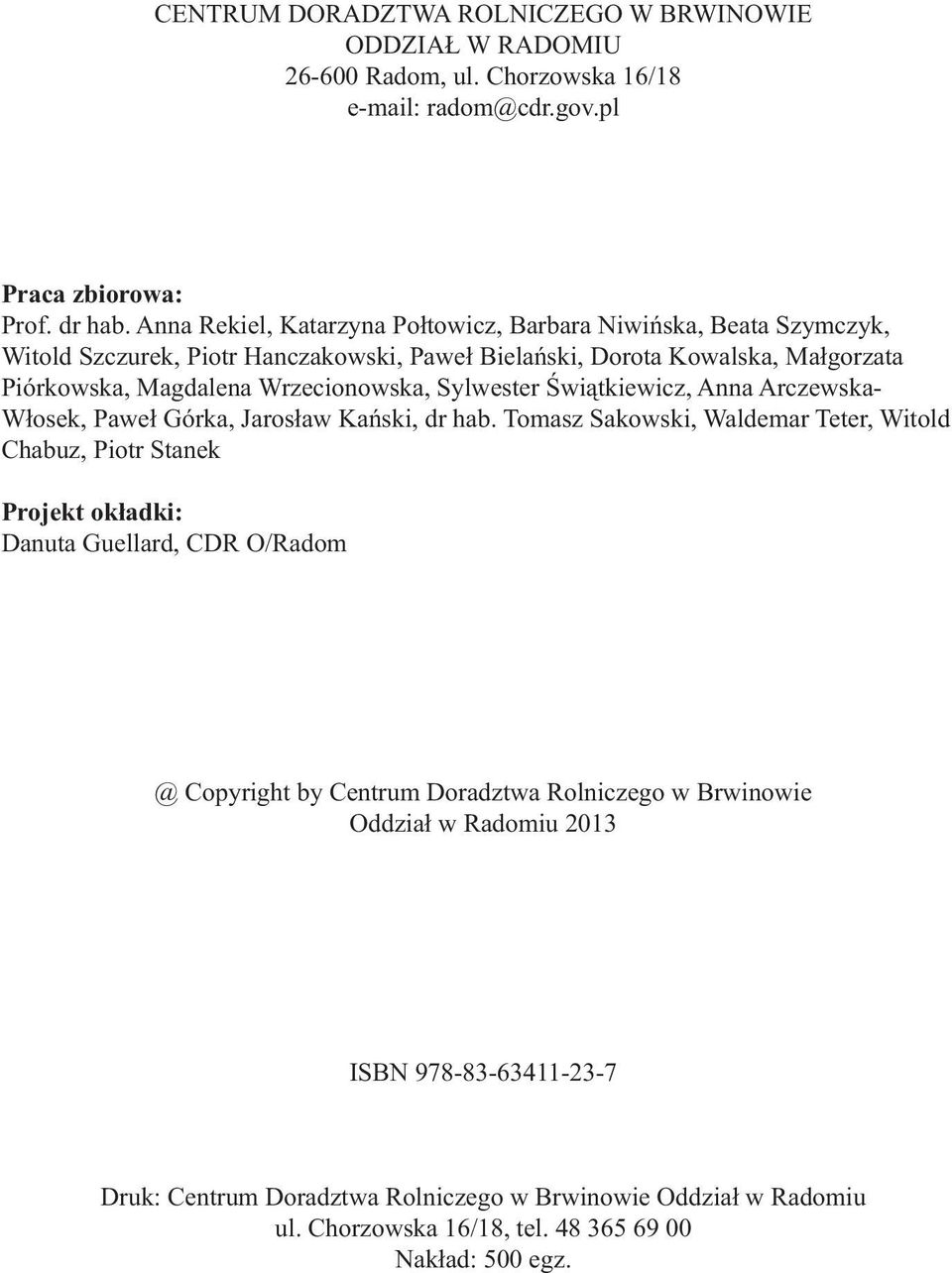 CENTRUM DORADZTWA ROLNICZEGO W BRWINOWIE
ODDZIAŁ W RADOMIU
26-600 Radom, ul. Chorzowska 16/18
e-mail: radom@cdr.gov.pl

Praca zbiorowa:
Prof. dr hab. Anna Rekiel, Katarzyna Połtowicz, Barbara Niwińska, Beata Szymczyk, Witold Szczurek, Piotr Hanczakowski, Paweł Bielański, Dorota Kowalska, Małgorzata Piórkowska, Magdalena Wrzecionowska, Sylwester Świątkiewicz, Anna Arczewska-Włosek, Paweł Górka, Jarosław Kański, dr hab. Tomasz Sakowski, Waldemar Teter, Witold Chabuz, Piotr Stanek

Projekt okładki:
Danuta Guellard, CDR O/Radom

@ Copyright by Centrum Doradztwa Rolniczego w Brwinowie
Oddział w Radomiu 2013

ISBN 978-83-63411-23-7

Druk: Centrum Doradztwa Rolniczego w Brwinowie Oddział w Radomiu
ul. Chorzowska 16/18, tel. 48 365 69 00
Nakład: 500 egz.